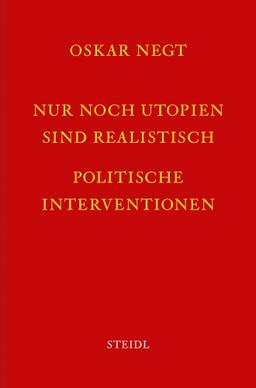 OSKAR NEGT

NUR NOCH UTOPIEN SIND REALISTISCH

POLITISCHE INTERVENTIONEN

STEIDL